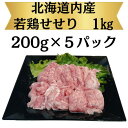 北海道内産
若鶏せせり　1kg
200g×5パック